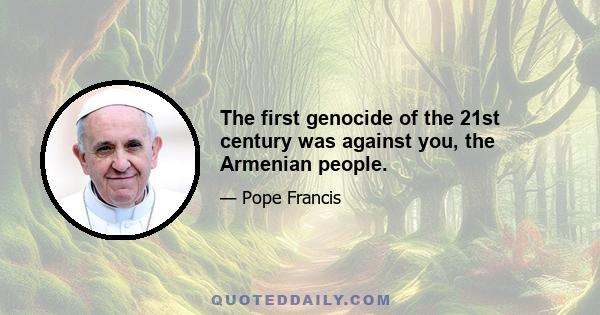 The first genocide of the 21st century was against you, the Armenian people.

— Pope Francis

QUOTEDDAILY.COM